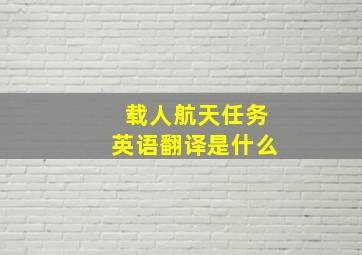 载人航天任务
英语翻译是什么